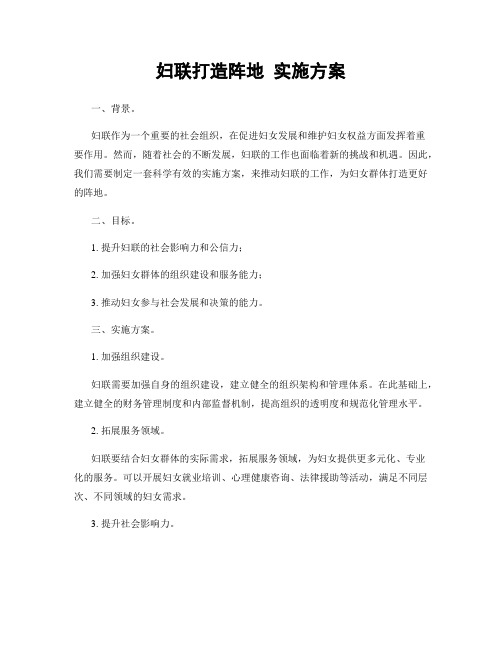 妇联打造阵地 实施方案

一、背景。

妇联作为一个重要的社会组织，在促进妇女发展和维护妇女权益方面发挥着重要作用。然而，随着社会的不断发展，妇联的工作也面临着新的挑战和机遇。因此，我们需要制定一套科学有效的实施方案，来推动妇联的工作，为妇女群体打造更好的阵地。

二、目标。

1. 提升妇联的社会影响力和公信力；

2. 加强妇女群体的组织建设和服务能力；

3. 推动妇女参与社会发展和决策的能力。

三、实施方案。

1. 加强组织建设。

妇联需要加强自身的组织建设，建立健全的组织架构和管理体系。在此基础上，建立健全的财务管理制度和内部监督机制，提高组织的透明度和规范化管理水平。

2. 拓展服务领域。

妇联要结合妇女群体的实际需求，拓展服务领域，为妇女提供更多元化、专业化的服务。可以开展妇女就业培训、心理健康咨询、法律援助等活动，满足不同层次、不同领域的妇女需求。

3. 提升社会影响力。